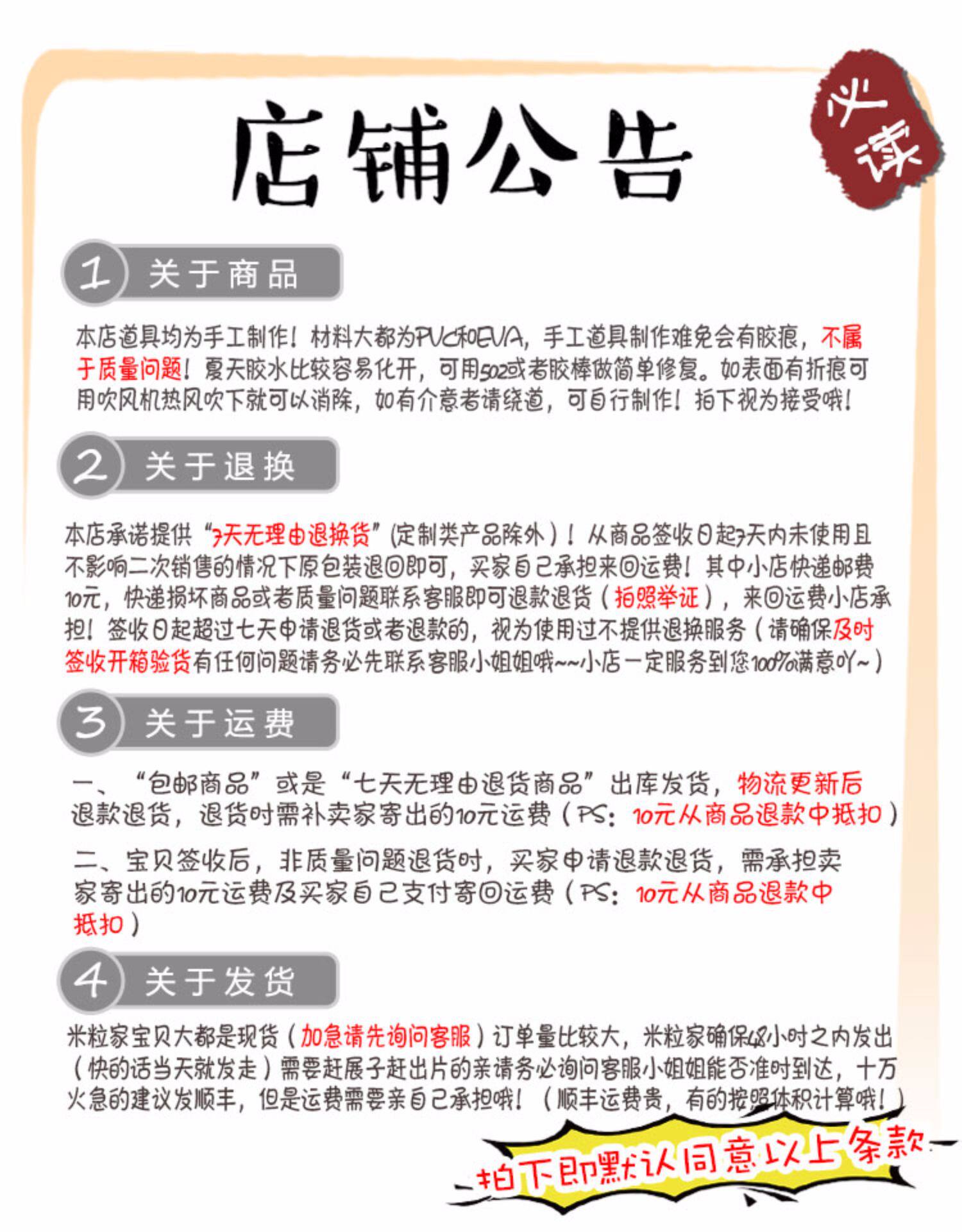 店铺公告

必读

1 关于商品

本店道具均为手工制作！材料大都为PVC和EVA，手工道具制作难免会有胶痕，不属于质量问题！夏天胶水比较容易化开，可用502或者胶棒做简单修复。如表面有折痕可用吹风机热风吹下就可以消除，如有介意者请绕道，可自行制作！拍下视为接受哦！

2 关于退换

本店承诺提供“7天无理由退换货”(定制类产品除外）！从商品签收日起7天内未使用且不影响二次销售的情况下原包装退回即可，买家自己承担来回运费！其中小店快递邮费10元，快递损坏商品或者质量问题联系客服即可退款退货（拍照举证），来回运费小店承担！签收日起超过七天申请退货或者退款的，视为使用过不提供退换服务（请确保及时签收开箱验货有任何问题请务必先联系客服小姐姐哦~~小店一定服务到您100%满意吖~）

3 关于运费

一、“包邮商品”或是“七天无理由退货商品”出库发货，物流更新后退款退货，退货时需补卖家寄出的10元运费（PS：10元从商品退款中抵扣）

二、宝贝签收后，非质量问题退货时，买家申请退款退货，需承担卖家寄出的10元运费及买家自己支付寄回运费（PS：10元从商品退款中抵扣）

4 关于发货

米粒家宝贝大都是现货（加急请先询问客服）订单量比较大，米粒家确保48小时之内发出（快的话当天就发走）需要赶展子赶出片的亲请务必询问客服小姐姐能否准时到达，十万火急的建议发顺丰，但是运费需要亲自己承担哦！（顺丰运费贵，有的按照体积计算哦！）

拍下即默认同意以上条款